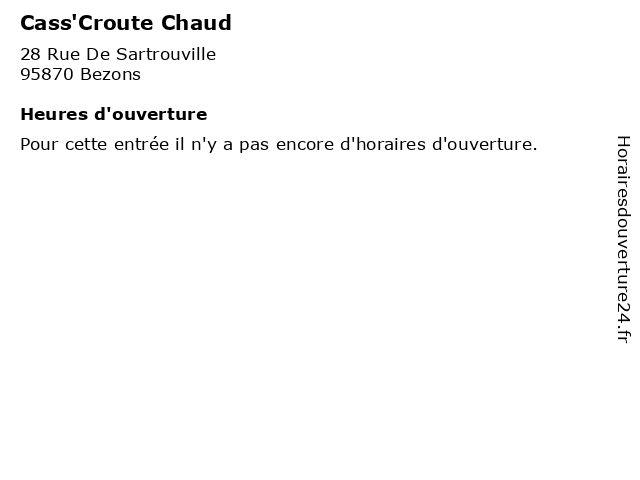 Cass'Croute Chaud

28 Rue De Sartrouville
95870 Bezons

Heures d'ouverture

Pour cette entrée il n'y a pas encore d'horaires d'ouverture.

Horairesdouverture24.fr